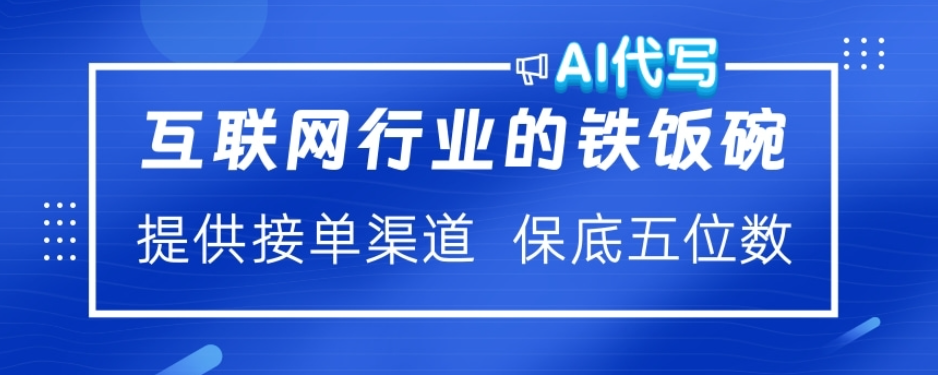 AI代写

互联网行业的铁饭碗

提供接单渠道 保底五位数